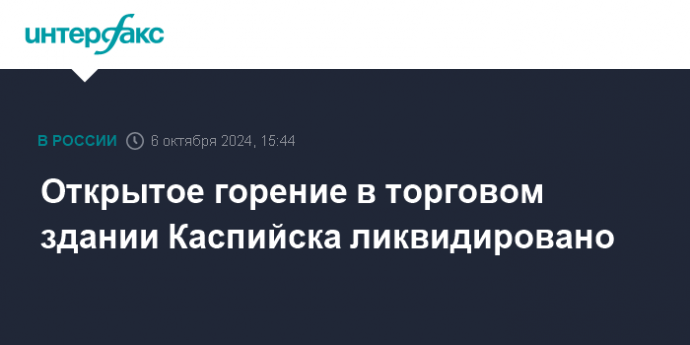 интерфакс

В РОССИИ 6 октября 2024, 15:44

Открытое горение в торговом здании Каспийска ликвидировано